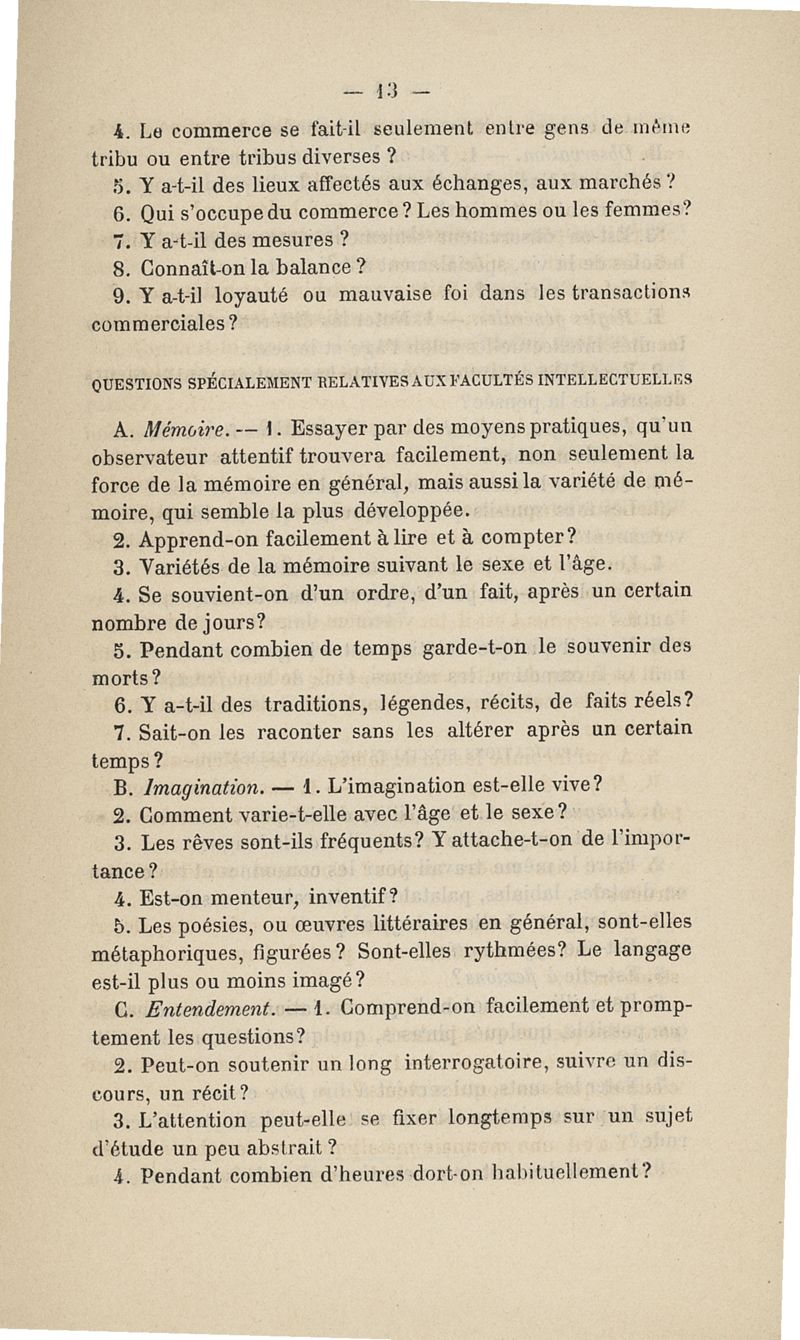 — 13 —

4. Le commerce se fait-il seulement entre gens de même tribu ou entre tribus diverses ?

5. Y a-t-il des lieux affectés aux échanges, aux marchés ?

6. Qui s'occupe du commerce ? Les hommes ou les femmes ?

7. Y a-t-il des mesures ?

8. Connaît-on la balance ?

9. Y a-t-il loyauté ou mauvaise foi dans les transactions commerciales ?

QUESTIONS SPÉCIALEMENT RELATIVES AUX FACULTÉS INTELLECTUELLES

A. Mémoire. — 1. Essayer par des moyens pratiques, qu'un observateur attentif trouvera facilement, non seulement la force de la mémoire en général, mais aussi la variété de mémoire, qui semble la plus développée.

2. Apprend-on facilement à lire et à compter ?

3. Variétés de la mémoire suivant le sexe et l'âge.

4. Se souvient-on d'un ordre, d'un fait, après un certain nombre de jours ?

5. Pendant combien de temps garde-t-on le souvenir des morts ?

6. Y a-t-il des traditions, légendes, récits, de faits réels ?

7. Sait-on les raconter sans les altérer après un certain temps ?

B. Imagination. — 1. L'imagination est-elle vive ?

2. Comment varie-t-elle avec l'âge et le sexe ?

3. Les rêves sont-ils fréquents ? Y attache-t-on de l'importance ?

4. Est-on menteur, inventif ?

5. Les poésies, ou œuvres littéraires en général, sont-elles métaphoriques, figurées ? Sont-elles rythmées ? Le langage est-il plus ou moins imagé ?

C. Entendement. — 1. Comprend-on facilement et promptement les questions ?

2. Peut-on soutenir un long interrogatoire, suivre un discours, un récit ?

3. L'attention peut-elle se fixer longtemps sur un sujet d'étude un peu abstrait ?

4. Pendant combien d'heures dort-on habituellement ?